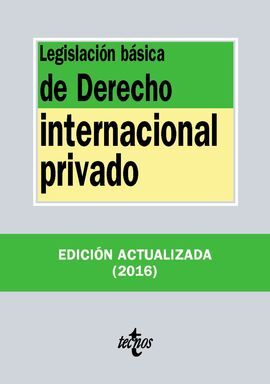 Legislación básica
de Derecho
internacional
privado

EDICIÓN ACTUALIZADA
(2016)

tecnos